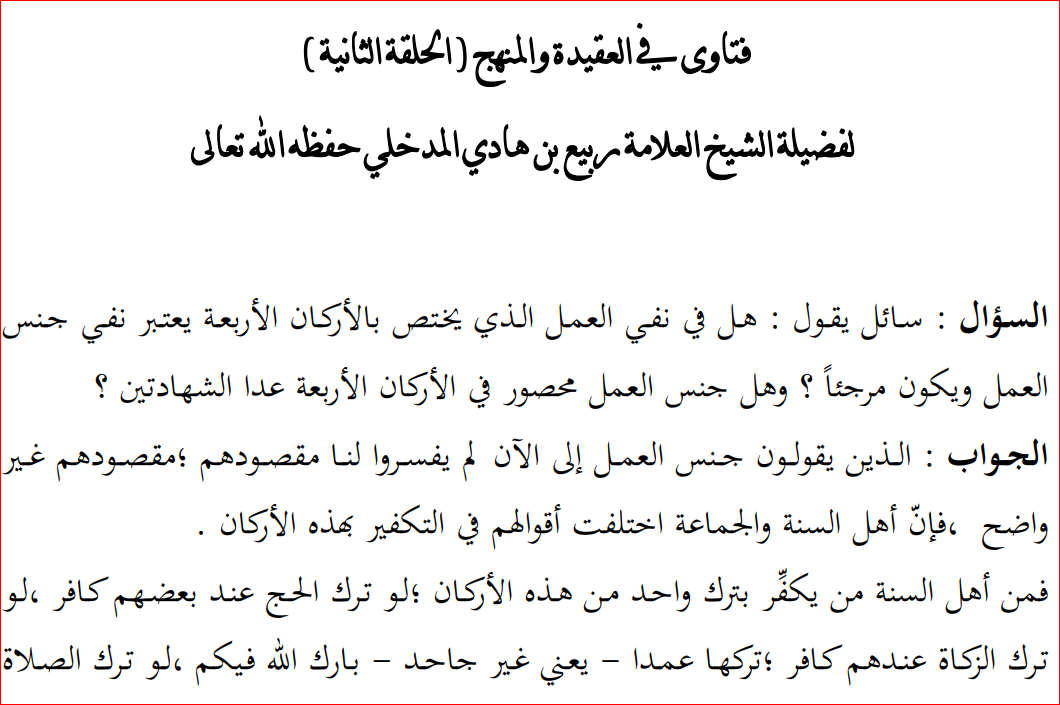 فتاوى في العقيدة والمنهج (الحلقة الثانية)

لفضيلة الشيخ العلامة ربيع بن هادي المدخلي حفظه الله تعالى

السؤال : سائل يقول : هل في نفي العمل الذي يختص بالأركان الأربعة يعتبر نفي جنس العمل ويكون مرجئاً ؟ وهل جنس العمل محصور في الأركان الأربعة عدا الشهادتين ؟

الجواب : الذين يقولون جنس العمل إلى الآن لم يفسروا لنا مقصودهم ؛مقصودهم غير واضح ،فإنّ أهل السنة والجماعة اختلفت أقوالهم في التكفير بهذه الأركان .

فمن أهل السنة من يكفِّر بترك واحد من هذه الأركان ؛لو ترك الحج عند بعضهم كافر ،لو ترك الزكاة عندهم كافر ؛تركها عمدا - يعني غير جاحد - بارك الله فيكم ،لو ترك الصلاة